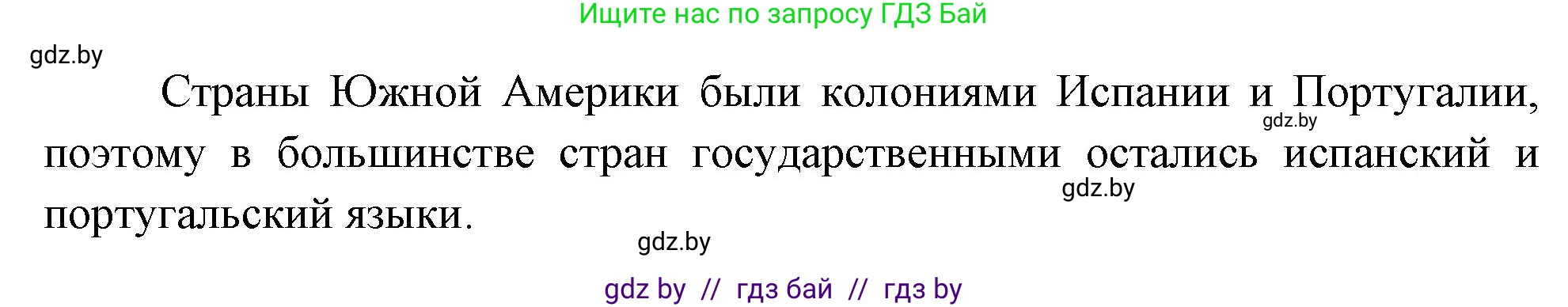 Ищите нас по запросу ГДЗ Бай

gdz.by

Страны Южной Америки были колониями Испании и Португалии, поэтому в большинстве стран государственными остались испанский и португальский языки.

gdz.by

gdz.by

gdz.by

gdz by // гдз бай // гдз by